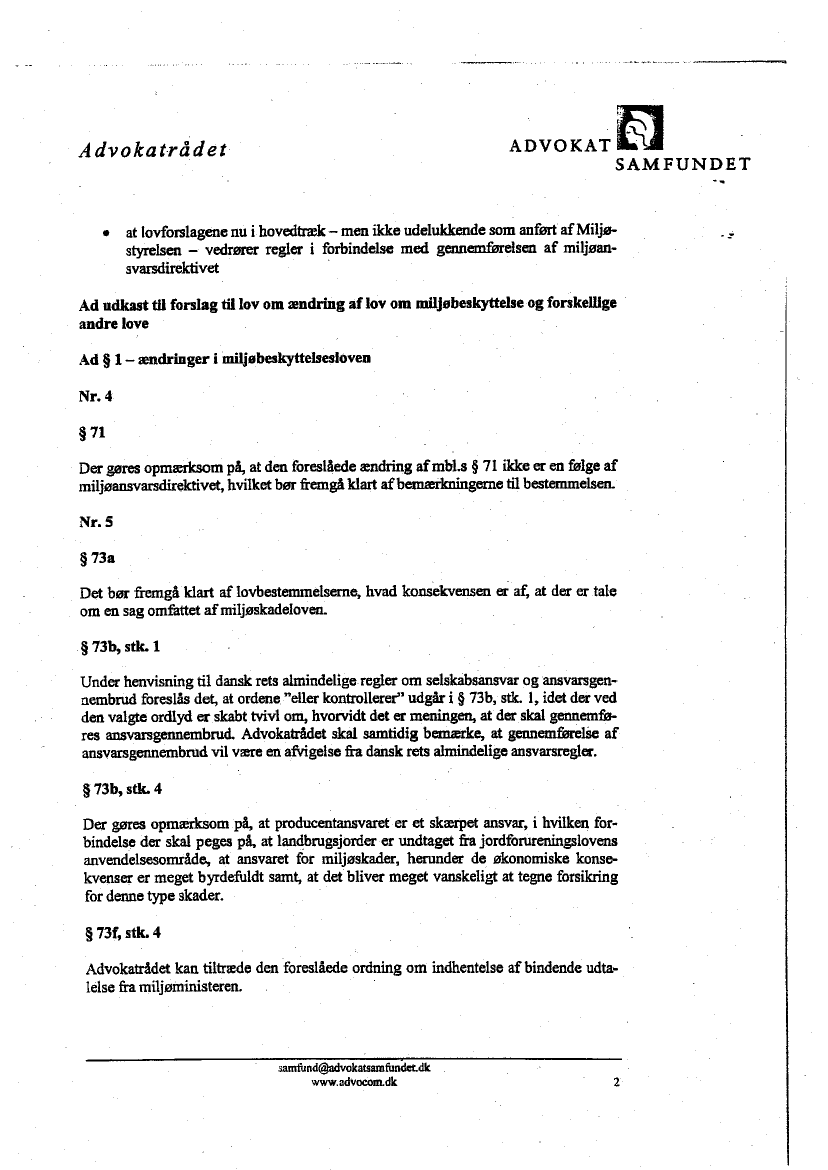 Advokatrådet

ADVOKAT SAMFUNDET

• at lovforslagene nu i hovedtræk – men ikke udelukkende som anført af Miljøstyrelsen – vedrører regler i forbindelse med gennemførelsen af miljøansvarsdirektivet

Ad udkast til forslag til lov om ændring af lov om miljøbeskyttelse og forskellige andre love

Ad § 1 – ændringer i miljøbeskyttelsesloven

Nr. 4

§ 71

Der gøres opmærksom på, at den foreslåede ændring af mbl.s § 71 ikke er en følge af miljøansvarsdirektivet, hvilket bør fremgå klart af bemærkningerne til bestemmelsen.

Nr. 5

§ 73a

Det bør fremgå klart af lovbestemmelserne, hvad konsekvensen er af, at der er tale om en sag omfattet af miljøskadeloven.

§ 73b, stk. 1

Under henvisning til dansk rets almindelige regler om selskabsansvar og ansvarsgennembrud foreslås det, at ordene "eller kontrollerer" udgår i § 73b, stk. 1, idet der ved den valgte ordlyd er skabt tvivl om, hvorvidt det er meningen, at der skal gennemføres ansvarsgennembrud. Advokatrådet skal samtidig bemærke, at gennemførelse af ansvarsgennembrud vil være en afvigelse fra dansk rets almindelige ansvarsregler.

§ 73b, stk. 4

Der gøres opmærksom på, at producentansvaret er et skærpet ansvar, i hvilken forbindelse der skal peges på, at landbrugsjorder er undtaget fra jordforureningslovens anvendelsesområde, at ansvaret for miljøskader, herunder de økonomiske konsekvenser er meget byrdefuldt samt, at det bliver meget vanskeligt at tegne forsikring for denne type skader.

§ 73f, stk. 4

Advokatrådet kan tiltræde den foreslåede ordning om indhentelse af bindende udtalelse fra miljøministeren.

samfund@advokatsamfundet.dk
www.advocom.dk

2